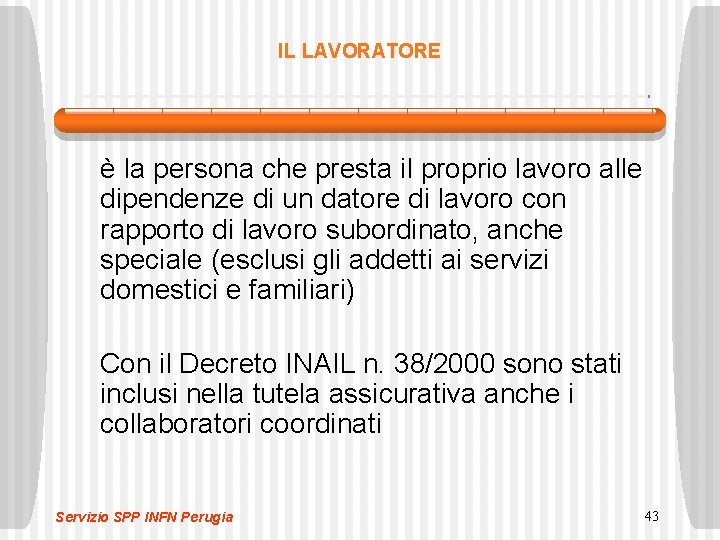 IL LAVORATORE

è la persona che presta il proprio lavoro alle dipendenze di un datore di lavoro con rapporto di lavoro subordinato, anche speciale (esclusi gli addetti ai servizi domestici e familiari)

Con il Decreto INAIL n. 38/2000 sono stati inclusi nella tutela assicurativa anche i collaboratori coordinati

Servizio SPP INFN Perugia

43